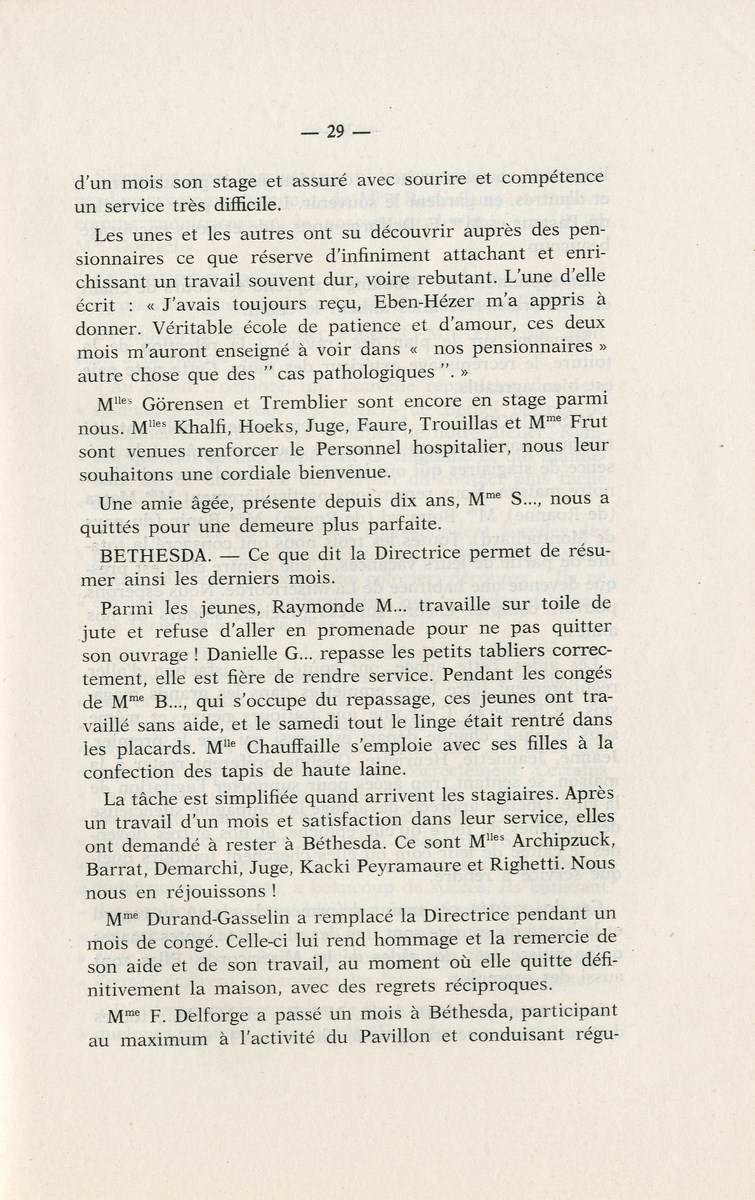 — 29 —

d'un mois son stage et assuré avec sourire et compétence un service très difficile.

Les unes et les autres ont su découvrir auprès des pensionnaires ce que réserve d'infiniment attachant et enrichissant un travail souvent dur, voire rebutant. L'une d'elle écrit : « J'avais toujours reçu, Eben-Hézer m'a appris à donner. Véritable école de patience et d'amour, ces deux mois m'auront enseigné à voir dans « nos pensionnaires » autre chose que des " cas pathologiques ". »

M$^{lles}$ Görensen et Tremblier sont encore en stage parmi nous. M$^{lles}$ Khalfi, Hoeks, Juge, Faure, Trouillas et M$^{me}$ Frut sont venues renforcer le Personnel hospitalier, nous leur souhaitons une cordiale bienvenue.

Une amie âgée, présente depuis dix ans, M$^{me}$ S..., nous a quittés pour une demeure plus parfaite.

BETHESDA. — Ce que dit la Directrice permet de résumer ainsi les derniers mois.

Parmi les jeunes, Raymonde M... travaille sur toile de jute et refuse d'aller en promenade pour ne pas quitter son ouvrage ! Danielle G... repasse les petits tabliers correctement, elle est fière de rendre service. Pendant les congés de M$^{me}$ B..., qui s'occupe du repassage, ces jeunes ont travaillé sans aide, et le samedi tout le linge était rentré dans les placards. M$^{lle}$ Chauffaille s'emploie avec ses filles à la confection des tapis de haute laine.

La tâche est simplifiée quand arrivent les stagiaires. Après un travail d'un mois et satisfaction dans leur service, elles ont demandé à rester à Béthesda. Ce sont M$^{lles}$ Archipzuck, Barrat, Demarchi, Juge, Kacki Peyramaure et Righetti. Nous nous en réjouissons !

M$^{me}$ Durand-Gasselin a remplacé la Directrice pendant un mois de congé. Celle-ci lui rend hommage et la remercie de son aide et de son travail, au moment où elle quitte définitivement la maison, avec des regrets réciproques.

M$^{me}$ F. Delforge a passé un mois à Béthesda, participant au maximum à l'activité du Pavillon et conduisant régu-